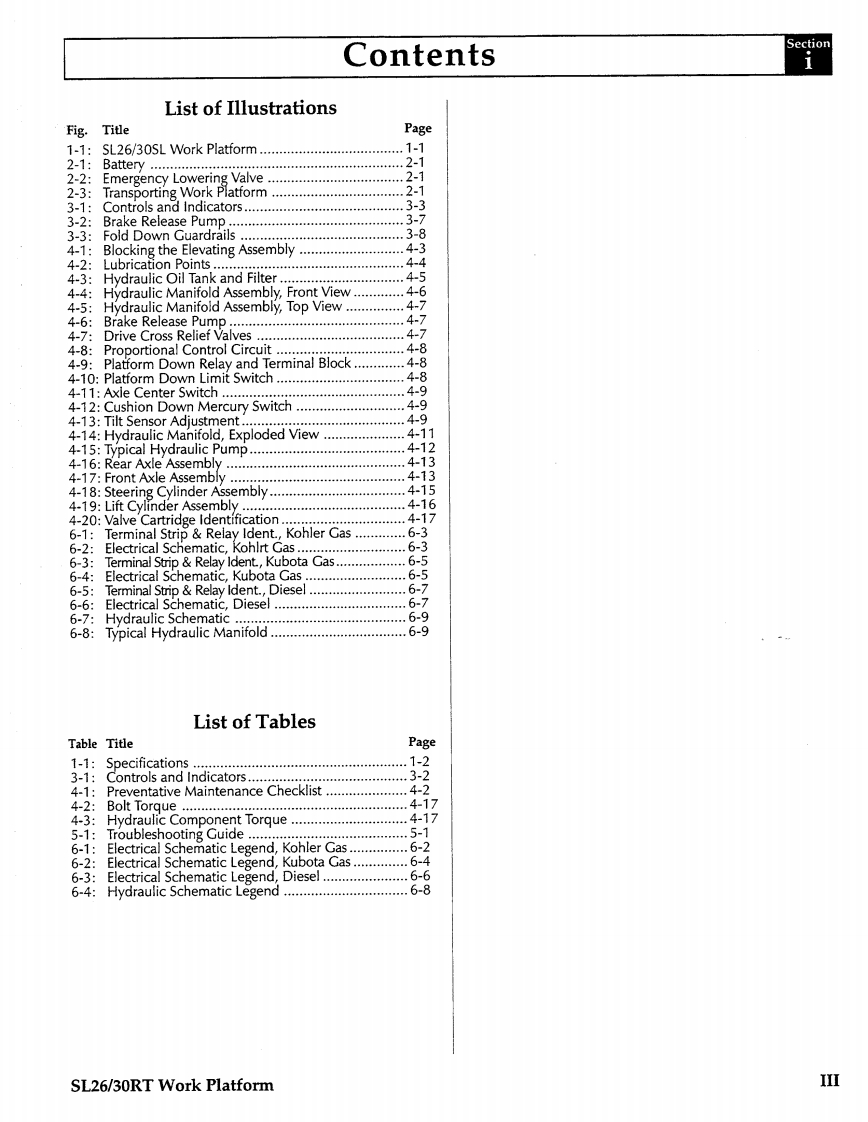 Contents

Section
i

List of Illustrations

| Fig. | Title | Page |
|---|---|---|
| 1-1: | SL26/30SL Work Platform | 1-1 |
| 2-1: | Battery | 2-1 |
| 2-2: | Emergency Lowering Valve | 2-1 |
| 2-3: | Transporting Work Platform | 2-1 |
| 3-1: | Controls and Indicators | 3-3 |
| 3-2: | Brake Release Pump | 3-7 |
| 3-3: | Fold Down Guardrails | 3-8 |
| 4-1: | Blocking the Elevating Assembly | 4-3 |
| 4-2: | Lubrication Points | 4-4 |
| 4-3: | Hydraulic Oil Tank and Filter | 4-5 |
| 4-4: | Hydraulic Manifold Assembly, Front View | 4-6 |
| 4-5: | Hydraulic Manifold Assembly, Top View | 4-7 |
| 4-6: | Brake Release Pump | 4-7 |
| 4-7: | Drive Cross Relief Valves | 4-7 |
| 4-8: | Proportional Control Circuit | 4-8 |
| 4-9: | Platform Down Relay and Terminal Block | 4-8 |
| 4-10: | Platform Down Limit Switch | 4-8 |
| 4-11: | Axle Center Switch | 4-9 |
| 4-12: | Cushion Down Mercury Switch | 4-9 |
| 4-13: | Tilt Sensor Adjustment | 4-9 |
| 4-14: | Hydraulic Manifold, Exploded View | 4-11 |
| 4-15: | Typical Hydraulic Pump | 4-12 |
| 4-16: | Rear Axle Assembly | 4-13 |
| 4-17: | Front Axle Assembly | 4-13 |
| 4-18: | Steering Cylinder Assembly | 4-15 |
| 4-19: | Lift Cylinder Assembly | 4-16 |
| 4-20: | Valve Cartridge Identification | 4-17 |
| 6-1: | Terminal Strip & Relay Ident., Kohler Gas | 6-3 |
| 6-2: | Electrical Schematic, Kohlrt Gas | 6-3 |
| 6-3: | Terminal Strip & Relay Ident., Kubota Gas | 6-5 |
| 6-4: | Electrical Schematic, Kubota Gas | 6-5 |
| 6-5: | Terminal Strip & Relay Ident., Diesel | 6-7 |
| 6-6: | Electrical Schematic, Diesel | 6-7 |
| 6-7: | Hydraulic Schematic | 6-9 |
| 6-8: | Typical Hydraulic Manifold | 6-9 |

List of Tables

| Table | Title | Page |
|---|---|---|
| 1-1: | Specifications | 1-2 |
| 3-1: | Controls and Indicators | 3-2 |
| 4-1: | Preventative Maintenance Checklist | 4-2 |
| 4-2: | Bolt Torque | 4-17 |
| 4-3: | Hydraulic Component Torque | 4-17 |
| 5-1: | Troubleshooting Guide | 5-1 |
| 6-1: | Electrical Schematic Legend, Kohler Gas | 6-2 |
| 6-2: | Electrical Schematic Legend, Kubota Gas | 6-4 |
| 6-3: | Electrical Schematic Legend, Diesel | 6-6 |
| 6-4: | Hydraulic Schematic Legend | 6-8 |

SL26/30RT Work Platform

III